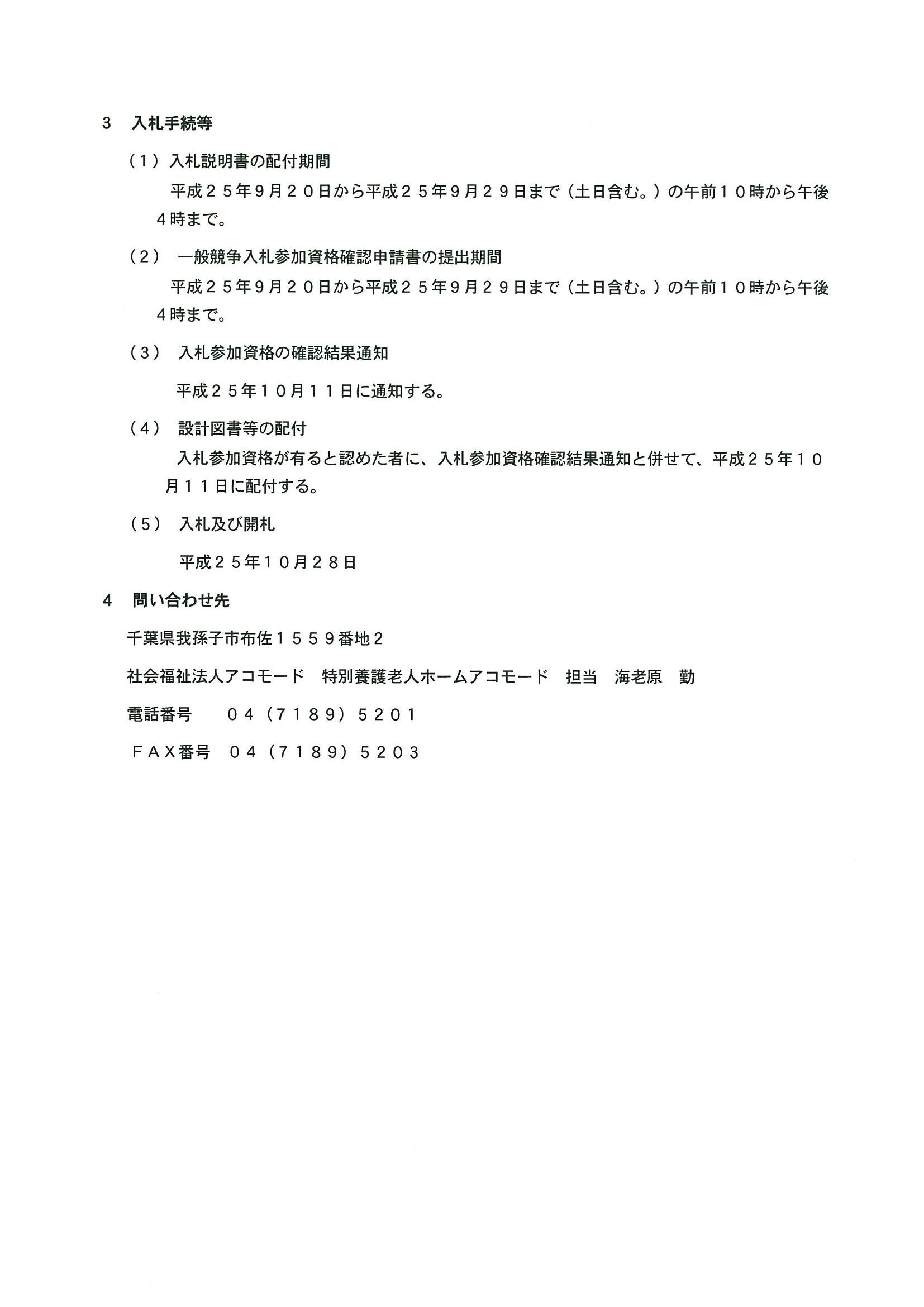 3　入札手続等

（１）入札説明書の配付期間

平成２５年９月２０日から平成２５年９月２９日まで（土日含む。）の午前１０時から午後４時まで。

（２）　一般競争入札参加資格確認申請書の提出期間

平成２５年９月２０日から平成２５年９月２９日まで（土日含む。）の午前１０時から午後４時まで。

（３）　入札参加資格の確認結果通知

平成２５年１０月１１日に通知する。

（４）　設計図書等の配付

入札参加資格が有ると認めた者に、入札参加資格確認結果通知と併せて、平成２５年１０月１１日に配付する。

（５）　入札及び開札

平成２５年１０月２８日

4　問い合わせ先

千葉県我孫子市布佐１５５９番地２

社会福祉法人アコモード　特別養護老人ホームアコモード　担当　海老原　勤

電話番号　　０４（７１８９）５２０１

ＦＡＸ番号　０４（７１８９）５２０３